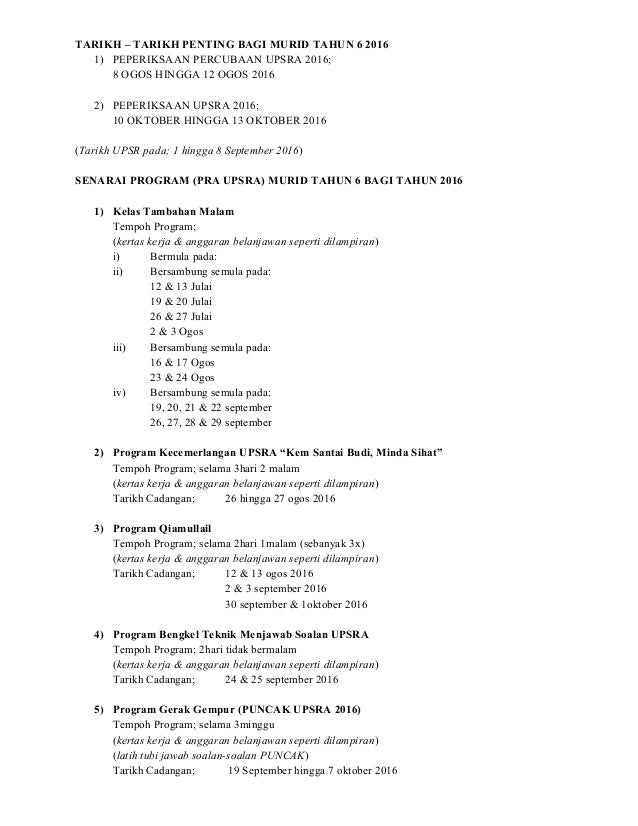 TARIKH – TARIKH PENTING BAGI MURID TAHUN 6 2016

1) PEPERIKSAAN PERCUBAAN UPSRA 2016;
8 OGOS HINGGA 12 OGOS 2016

2) PEPERIKSAAN UPSRA 2016;
10 OKTOBER HINGGA 13 OKTOBER 2016

(Tarikh UPSR pada; 1 hingga 8 September 2016)

SENARAI PROGRAM (PRA UPSRA) MURID TAHUN 6 BAGI TAHUN 2016

1) Kelas Tambahan Malam
Tempoh Program;
(kertas kerja & anggaran belanjawan seperti dilampiran)
i) Bermula pada:
ii) Bersambung semula pada:
12 & 13 Julai
19 & 20 Julai
26 & 27 Julai
2 & 3 Ogos
iii) Bersambung semula pada:
16 & 17 Ogos
23 & 24 Ogos
iv) Bersambung semula pada:
19, 20, 21 & 22 september
26, 27, 28 & 29 september

2) Program Kecemerlangan UPSRA "Kem Santai Budi, Minda Sihat"
Tempoh Program; selama 3hari 2 malam
(kertas kerja & anggaran belanjawan seperti dilampiran)
Tarikh Cadangan; 26 hingga 27 ogos 2016

3) Program Qiamullail
Tempoh Program; selama 2hari 1malam (sebanyak 3x)
(kertas kerja & anggaran belanjawan seperti dilampiran)
Tarikh Cadangan; 12 & 13 ogos 2016
2 & 3 september 2016
30 september & 1oktober 2016

4) Program Bengkel Teknik Menjawab Soalan UPSRA
Tempoh Program; 2hari tidak bermalam
(kertas kerja & anggaran belanjawan seperti dilampiran)
Tarikh Cadangan; 24 & 25 september 2016

5) Program Gerak Gempur (PUNCAK UPSRA 2016)
Tempoh Program; selama 3minggu
(kertas kerja & anggaran belanjawan seperti dilampiran)
(latih tubi jawab soalan-soalan PUNCAK)
Tarikh Cadangan; 19 September hingga 7 oktober 2016